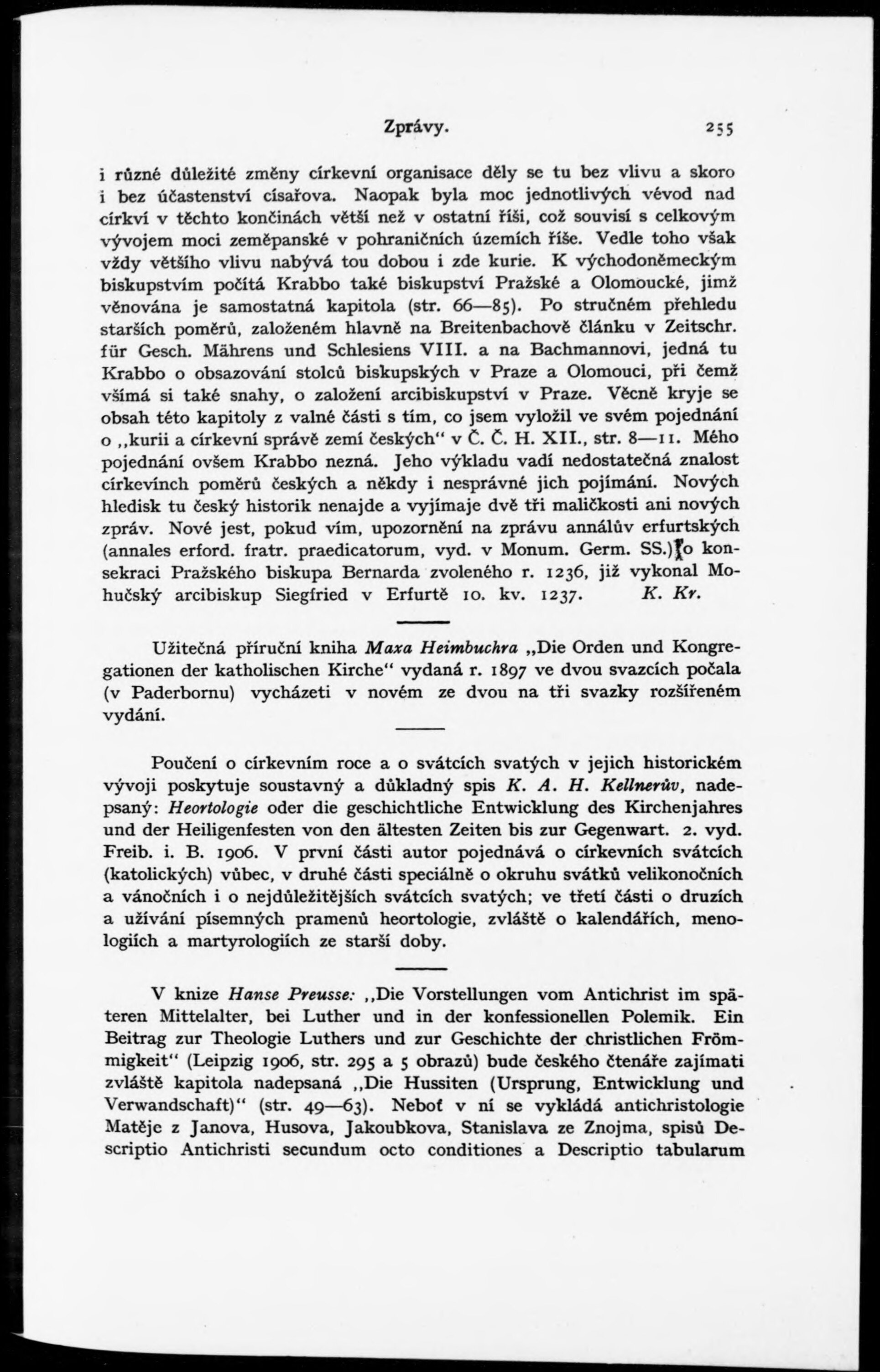 Zprávy. 255

i různé důležité změny církevní organisace děly se tu bez vlivu a skoro i bez účastenství císařova. Naopak byla moc jednotlivých vévod nad církví v těchto končinách větší než v ostatní říši, což souvisí s celkovým vývojem moci zeměpanské v pohraničních územích říše. Vedle toho však vždy většího vlivu nabývá tou dobou i zde kurie. K východoněmeckým biskupstvím počítá Krabbo také biskupství Pražské a Olomoucké, jimž věnována je samostatná kapitola (str. 66—85). Po stručném přehledu starších poměrů, založeném hlavně na Breitenbachově článku v Zeitschr. für Gesch. Mährens und Schlesiens VIII. a na Bachmannovi, jedná tu Krabbo o obsazování stolců biskupských v Praze a Olomouci, při čemž všímá si také snahy, o založení arcibiskupství v Praze. Věcně kryje se obsah této kapitoly z valné části s tím, co jsem vyložil ve svém pojednání o „kurii a církevní správě zemí českých" v Č. Č. H. XII., str. 8—11. Mého pojednání ovšem Krabbo nezná. Jeho výkladu vadí nedostatečná znalost církevínch poměrů českých a někdy i nesprávné jich pojímání. Nových hledisk tu český historik nenajde a vyjímaje dvě tři maličkosti ani nových zpráv. Nové jest, pokud vím, upozornění na zprávu annálův erfurtských (annales erford. fratr. praedicatorum, vyd. v Monum. Germ. SS.) o konsekraci Pražského biskupa Bernarda zvoleného r. 1236, již vykonal Mohučský arcibiskup Siegfried v Erfurtě 10. kv. 1237. K. Kr.

Užitečná příruční kniha Maxa Heimbuchra „Die Orden und Kongregationen der katholischen Kirche" vydaná r. 1897 ve dvou svazcích počala (v Paderbornu) vycházeti v novém ze dvou na tři svazky rozšířeném vydání.

Poučení o církevním roce a o svátcích svatých v jejich historickém vývoji poskytuje soustavný a důkladný spis K. A. H. Kellnerův, nadepsaný: Heortologie oder die geschichtliche Entwicklung des Kirchenjahres und der Heiligenfesten von den ältesten Zeiten bis zur Gegenwart. 2. vyd. Freib. i. B. 1906. V první části autor pojednává o církevních svátcích (katolických) vůbec, v druhé části speciálně o okruhu svátků velikonočních a vánočních i o nejdůležitějších svátcích svatých; ve třetí části o druzích a užívání písemných pramenů heortologie, zvláště o kalendářích, menologiích a martyrologiích ze starší doby.

V knize Hanse Preusse: „Die Vorstellungen vom Antichrist im späteren Mittelalter, bei Luther und in der konfessionellen Polemik. Ein Beitrag zur Theologie Luthers und zur Geschichte der christlichen Frömmigkeit" (Leipzig 1906, str. 295 a 5 obrazů) bude českého čtenáře zajímati zvláště kapitola nadepsaná „Die Hussiten (Ursprung, Entwicklung und Verwandschaft)" (str. 49—63). Neboť v ní se vykládá antichristologie Matěje z Janova, Husova, Jakoubkova, Stanislava ze Znojma, spisů Descriptio Antichristi secundum octo conditiones a Descriptio tabularum